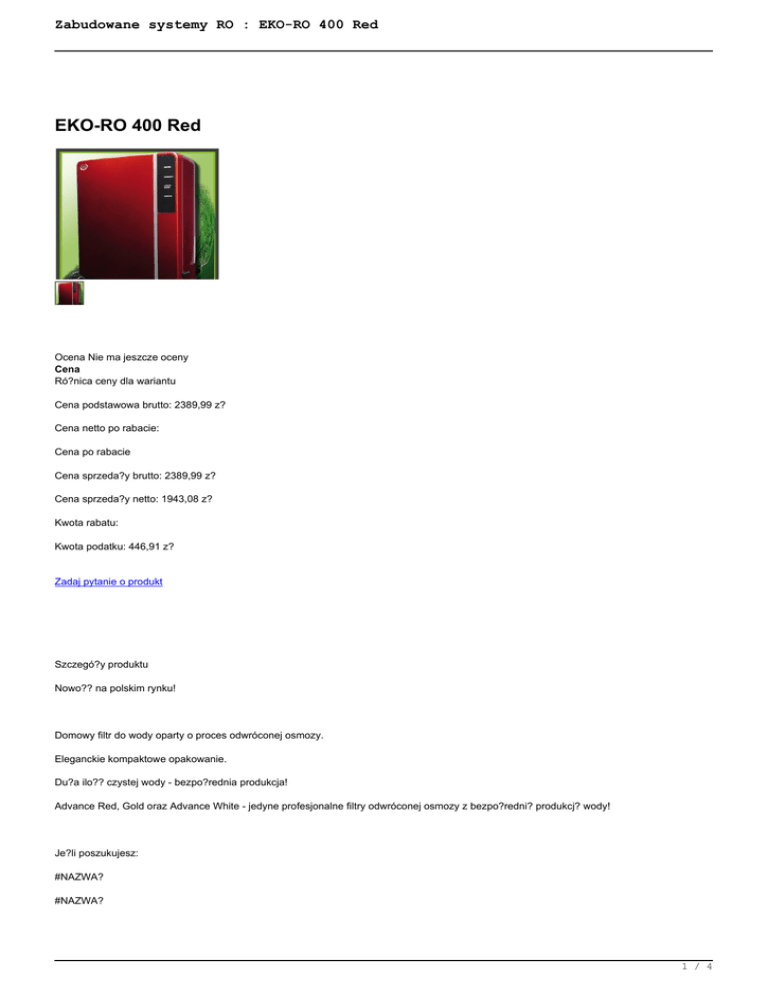 Zabudowane systemy RO : EKO-RO 400 Red

EKO-RO 400 Red

Ocena Nie ma jeszcze oceny
Cena
Ró?nica ceny dla wariantu

Cena podstawowa brutto: 2389,99 z?

Cena netto po rabacie:

Cena po rabacie

Cena sprzeda?y brutto: 2389,99 z?

Cena sprzeda?y netto: 1943,08 z?

Kwota rabatu:

Kwota podatku: 446,91 z?

Zadaj pytanie o produkt

Szczegó?y produktu

Nowo?? na polskim rynku!

Domowy filtr do wody oparty o proces odwróconej osmozy.

Eleganckie kompaktowe opakowanie.

Du?a ilo?? czystej wody - bezpo?rednia produkcja!

Advance Red, Gold oraz Advance White - jedyne profesjonalne filtry odwróconej osmozy z bezpo?redni? produkcj? wody!

Je?li poszukujesz:

#NAZWA?

#NAZWA?

1 / 4